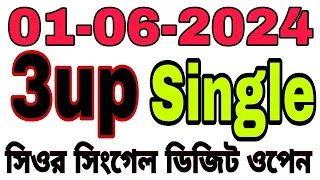 01-06-2024
3up Single
সিওর সিংগেল ডিজিট ওপেন